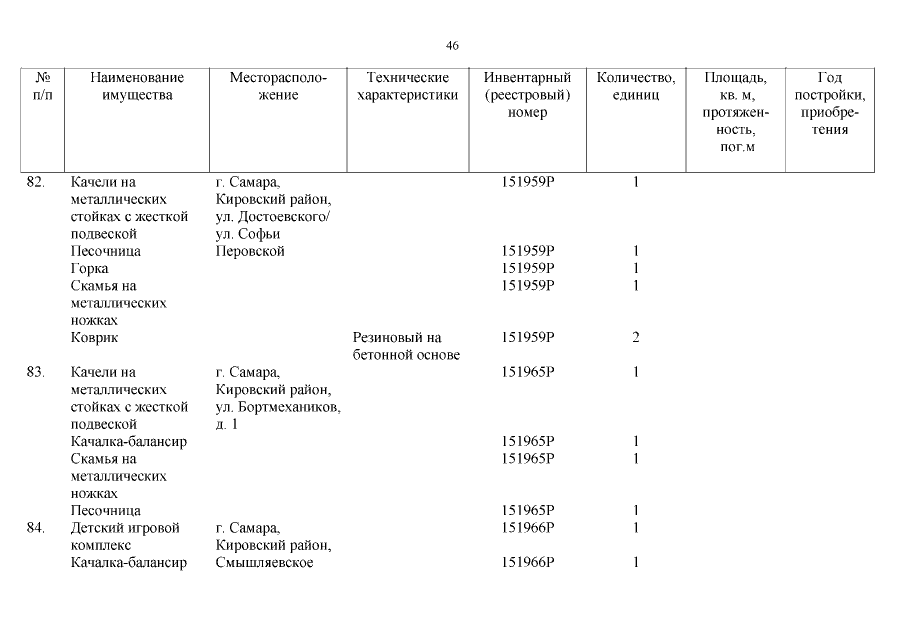 46

| № п/п | Наименование имущества | Месторасположение | Технические характеристики | Инвентарный (реестровый) номер | Количество, единиц | Площадь, кв. м, протяженность, пог.м | Год постройки, приобретения |
|---|---|---|---|---|---|---|---|
| 82. | Качели на металлических стойках с жесткой подвеской | г. Самара, Кировский район, ул. Достоевского/ ул. Софьи Перовской | | 151959Р | 1 | | |
| | Песочница | | | 151959Р | 1 | | |
| | Горка | | | 151959Р | 1 | | |
| | Скамья на металлических ножках | | | 151959Р | 1 | | |
| | Коврик | | Резиновый на бетонной основе | 151959Р | 2 | | |
| 83. | Качели на металлических стойках с жесткой подвеской | г. Самара, Кировский район, ул. Бортмехаников, д. 1 | | 151965Р | 1 | | |
| | Качалка-балансир | | | 151965Р | 1 | | |
| | Скамья на металлических ножках | | | 151965Р | 1 | | |
| | Песочница | | | 151965Р | 1 | | |
| 84. | Детский игровой комплекс | г. Самара, Кировский район, Смышляевское | | 151966Р | 1 | | |
| | Качалка-балансир | | | 151966Р | 1 | | |